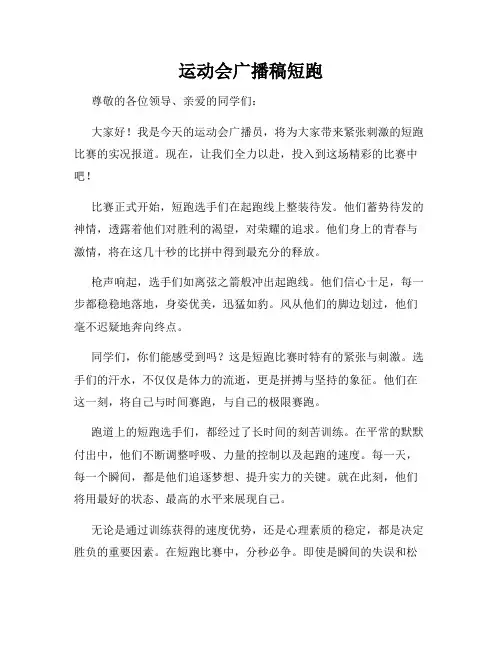 运动会广播稿短跑

尊敬的各位领导、亲爱的同学们：

大家好！我是今天的运动会广播员，将为大家带来紧张刺激的短跑比赛的实况报道。现在，让我们全力以赴，投入到这场精彩的比赛中吧！

比赛正式开始，短跑选手们在起跑线上整装待发。他们蓄势待发的神情，透露着他们对胜利的渴望，对荣耀的追求。他们身上的青春与激情，将在这几十秒的比拼中得到最充分的释放。

枪声响起，选手们如离弦之箭般冲出起跑线。他们信心十足，每一步都稳稳地落地，身姿优美，迅猛如豹。风从他们的脚边划过，他们毫不迟疑地奔向终点。

同学们，你们能感受到吗？这是短跑比赛时特有的紧张与刺激。选手们的汗水，不仅仅是体力的流逝，更是拼搏与坚持的象征。他们在这一刻，将自己与时间赛跑，与自己的极限赛跑。

跑道上的短跑选手们，都经过了长时间的刻苦训练。在平常的默默付出中，他们不断调整呼吸、力量的控制以及起跑的速度。每一天，每一个瞬间，都是他们追逐梦想、提升实力的关键。就在此刻，他们将用最好的状态、最高的水平来展现自己。

无论是通过训练获得的速度优势，还是心理素质的稳定，都是决定胜负的重要因素。在短跑比赛中，分秒必争。即使是瞬间的失误和松